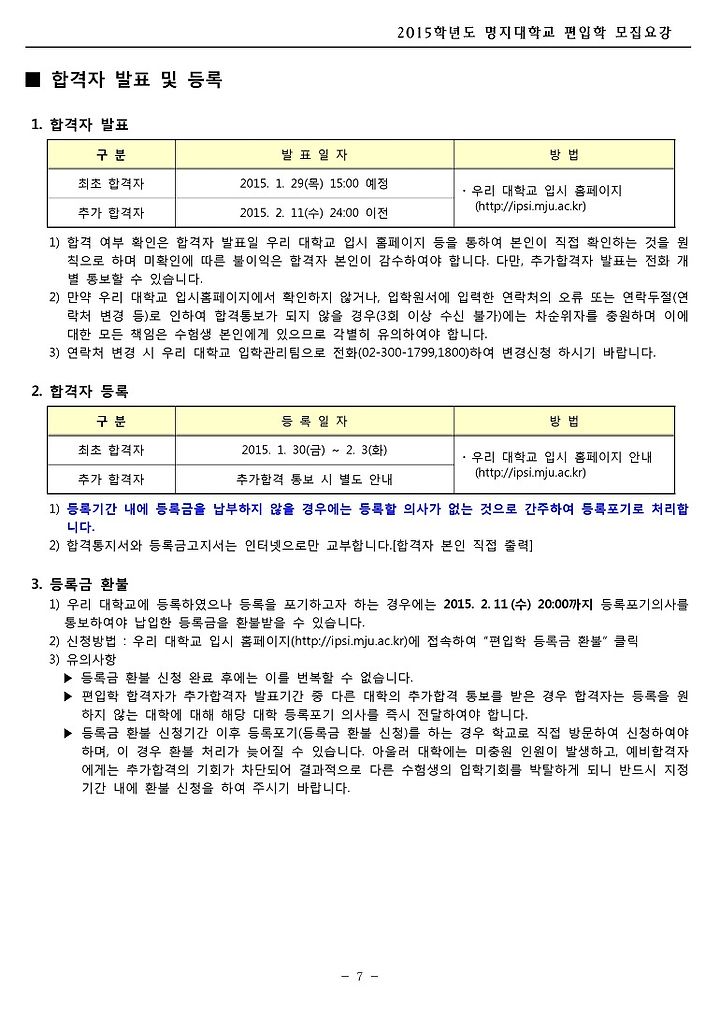 2015학년도 명지대학교 편입학 모집요강

■ 합격자 발표 및 등록

1. 합격자 발표

| 구 분 | 발 표 일 자 | 방 법 |
|---|---|---|
| 최초 합격자 | 2015. 1. 29(목) 15:00 예정 | · 우리 대학교 입시 홈페이지 (http://ipsi.mju.ac.kr) |
| 추가 합격자 | 2015. 2. 11(수) 24:00 이전 | |

1) 합격 여부 확인은 합격자 발표일 우리 대학교 입시 홈페이지 등을 통하여 본인이 직접 확인하는 것을 원칙으로 하며 미확인에 따른 불이익은 합격자 본인이 감수하여야 합니다. 다만, 추가합격자 발표는 전화 개별 통보할 수 있습니다.
2) 만약 우리 대학교 입시홈페이지에서 확인하지 않거나, 입학원서에 입력한 연락처의 오류 또는 연락두절(연락처 변경 등)로 인하여 합격통보가 되지 않을 경우(3회 이상 수신 불가)에는 차순위자를 충원하며 이에 대한 모든 책임은 수험생 본인에게 있으므로 각별히 유의하여야 합니다.
3) 연락처 변경 시 우리 대학교 입학관리팀으로 전화(02-300-1799,1800)하여 변경신청 하시기 바랍니다.

2. 합격자 등록

| 구 분 | 등 록 일 자 | 방 법 |
|---|---|---|
| 최초 합격자 | 2015. 1. 30(금) ~ 2. 3(화) | · 우리 대학교 입시 홈페이지 안내 (http://ipsi.mju.ac.kr) |
| 추가 합격자 | 추가합격 통보 시 별도 안내 | |

1) 등록기간 내에 등록금을 납부하지 않을 경우에는 등록할 의사가 없는 것으로 간주하여 등록포기로 처리합니다.
2) 합격통지서와 등록금고지서는 인터넷으로만 교부합니다.[합격자 본인 직접 출력]

3. 등록금 환불
1) 우리 대학교에 등록하였으나 등록을 포기하고자 하는 경우에는 2015. 2. 11 (수) 20:00까지 등록포기의사를 통보하여야 납입한 등록금을 환불받을 수 있습니다.
2) 신청방법 : 우리 대학교 입시 홈페이지(http://ipsi.mju.ac.kr)에 접속하여 "편입학 등록금 환불" 클릭
3) 유의사항
▶ 등록금 환불 신청 완료 후에는 이를 번복할 수 없습니다.
▶ 편입학 합격자가 추가합격자 발표기간 중 다른 대학의 추가합격 통보를 받은 경우 합격자는 등록을 원하지 않는 대학에 대해 해당 대학 등록포기 의사를 즉시 전달하여야 합니다.
▶ 등록금 환불 신청기간 이후 등록포기(등록금 환불 신청)를 하는 경우 학교로 직접 방문하여 신청하여야 하며, 이 경우 환불 처리가 늦어질 수 있습니다. 아울러 대학에는 미충원 인원이 발생하고, 예비합격자에게는 추가합격의 기회가 차단되어 결과적으로 다른 수험생의 입학기회를 박탈하게 되니 반드시 지정 기간 내에 환불 신청을 하여 주시기 바랍니다.

- 7 -